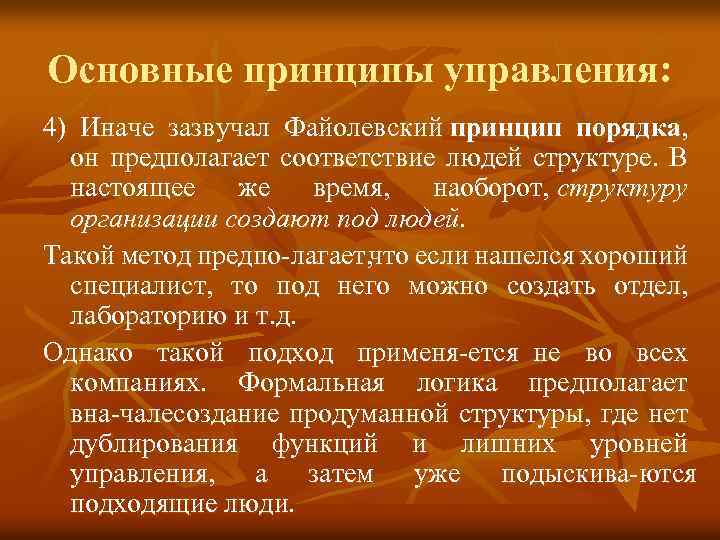 Основные принципы управления:

4) Иначе зазвучал Файолевский принцип порядка, он предполагает соответствие людей структуре. В настоящее же время, наоборот, структуру организации создают под людей.

Такой метод предпо-лагает,что если нашелся хороший специалист, то под него можно создать отдел, лабораторию и т.д.

Однако такой подход применя-ется не во всех компаниях. Формальная логика предполагает вна-чалесоздание продуманной структуры, где нет дублирования функций и лишних уровней управления, а затем уже подыскива-ются подходящие люди.